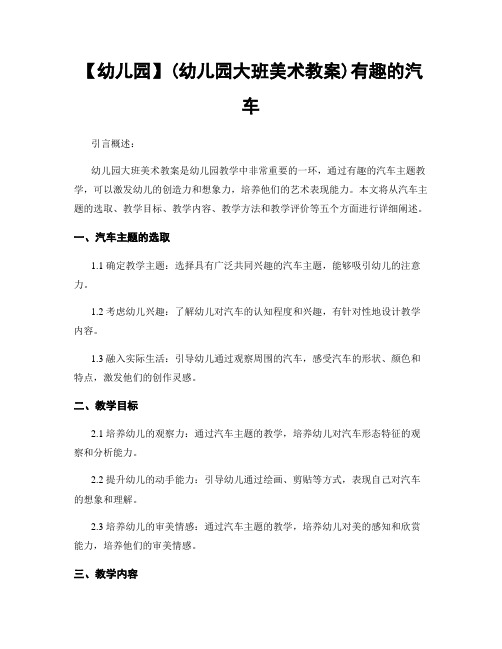 【幼儿园】(幼儿园大班美术教案)有趣的汽车

引言概述：

幼儿园大班美术教案是幼儿园教学中非常重要的一环，通过有趣的汽车主题教学，可以激发幼儿的创造力和想象力，培养他们的艺术表现能力。本文将从汽车主题的选取、教学目标、教学内容、教学方法和教学评价等五个方面进行详细阐述。

一、汽车主题的选取

1.1 确定教学主题：选择具有广泛共同兴趣的汽车主题，能够吸引幼儿的注意力。

1.2 考虑幼儿兴趣：了解幼儿对汽车的认知程度和兴趣，有针对性地设计教学内容。

1.3 融入实际生活：引导幼儿通过观察周围的汽车，感受汽车的形状、颜色和特点，激发他们的创作灵感。

二、教学目标

2.1 培养幼儿的观察力：通过汽车主题的教学，培养幼儿对汽车形态特征的观察和分析能力。

2.2 提升幼儿的动手能力：引导幼儿通过绘画、剪贴等方式，表现自己对汽车的想象和理解。

2.3 培养幼儿的审美情感：通过汽车主题的教学，培养幼儿对美的感知和欣赏能力，培养他们的审美情感。

三、教学内容